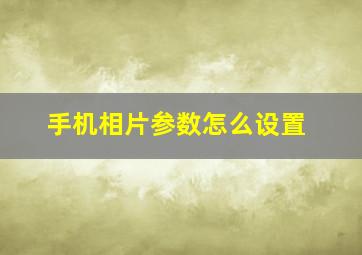 手机相片参数怎么设置